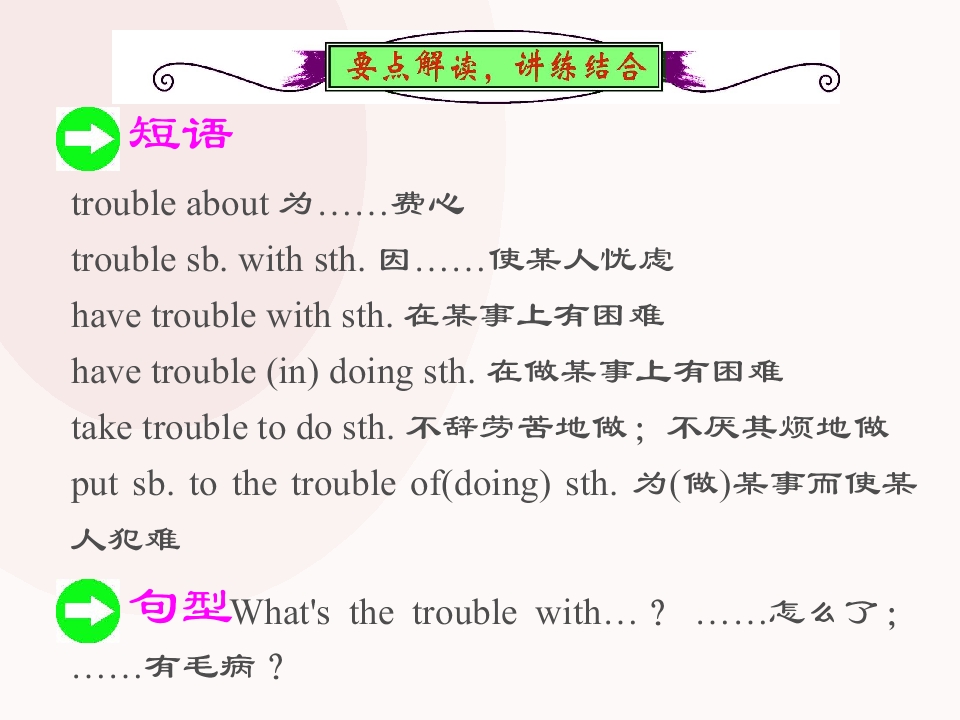 要点解读，讲练结合

短语

trouble about 为……费心

trouble sb. with sth. 因……使某人忧虑

have trouble with sth. 在某事上有困难

have trouble (in) doing sth. 在做某事上有困难

take trouble to do sth. 不辞劳苦地做；不厌其烦地做

put sb. to the trouble of(doing) sth. 为(做)某事而使某人犯难

句型What's the trouble with…？ ……怎么了；……有毛病？